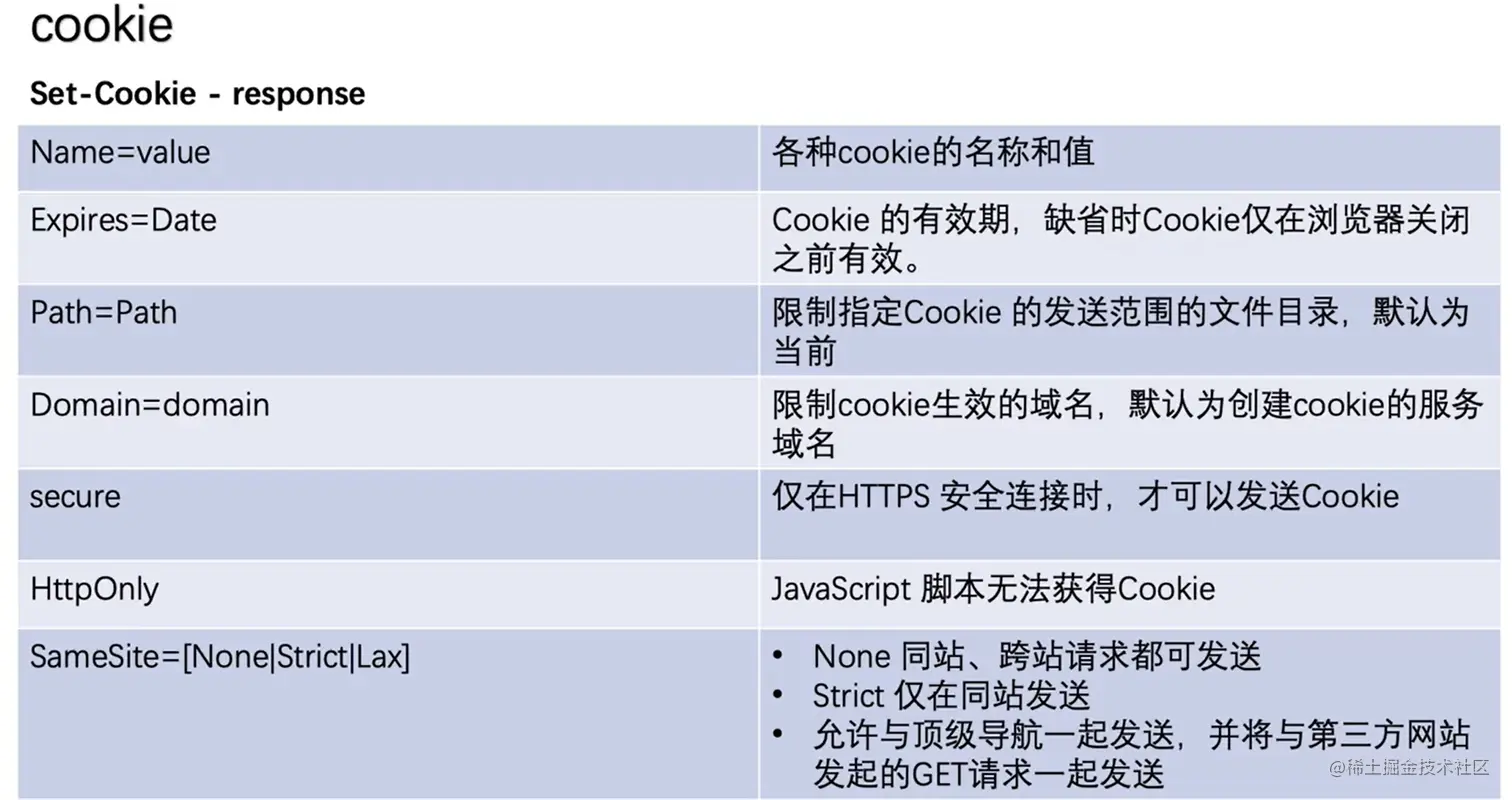 cookie

Set-Cookie - response

| | |
|---|---|
| Name=value | 各种cookie的名称和值 |
| Expires=Date | Cookie 的有效期，缺省时Cookie仅在浏览器关闭之前有效。 |
| Path=Path | 限制指定Cookie 的发送范围的文件目录，默认为当前 |
| Domain=domain | 限制cookie生效的域名，默认为创建cookie的服务域名 |
| secure | 仅在HTTPS 安全连接时，才可以发送Cookie |
| HttpOnly | JavaScript 脚本无法获得Cookie |
| SameSite=[None\|Strict\|Lax] | • None 同站、跨站请求都可发送 • Strict 仅在同站发送 • 允许与顶级导航一起发送，并将与第三方网站发起的GET请求一起发送 |

@稀土掘金技术社区